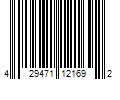 4 29471 12169 2